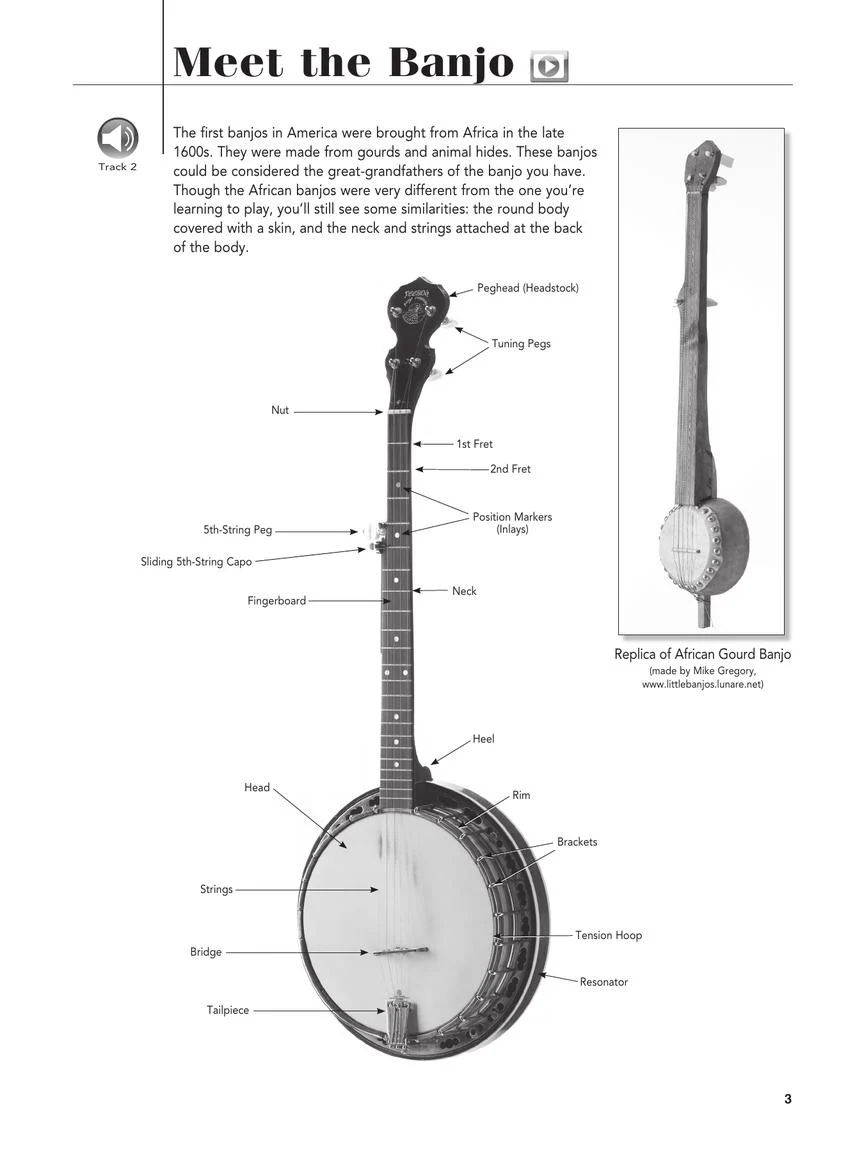 Meet the Banjo

Track 2

The first banjos in America were brought from Africa in the late 1600s. They were made from gourds and animal hides. These banjos could be considered the great-grandfathers of the banjo you have. Though the African banjos were very different from the one you're learning to play, you'll still see some similarities: the round body covered with a skin, and the neck and strings attached at the back of the body.

Peghead (Headstock)

Tuning Pegs

Nut

1st Fret

2nd Fret

Position Markers
(Inlays)

5th-String Peg

Sliding 5th-String Capo

Neck

Fingerboard

Heel

Head

Rim

Brackets

Strings

Tension Hoop

Bridge

Resonator

Tailpiece

Replica of African Gourd Banjo
(made by Mike Gregory,
www.littlebanjos.lunare.net)

3